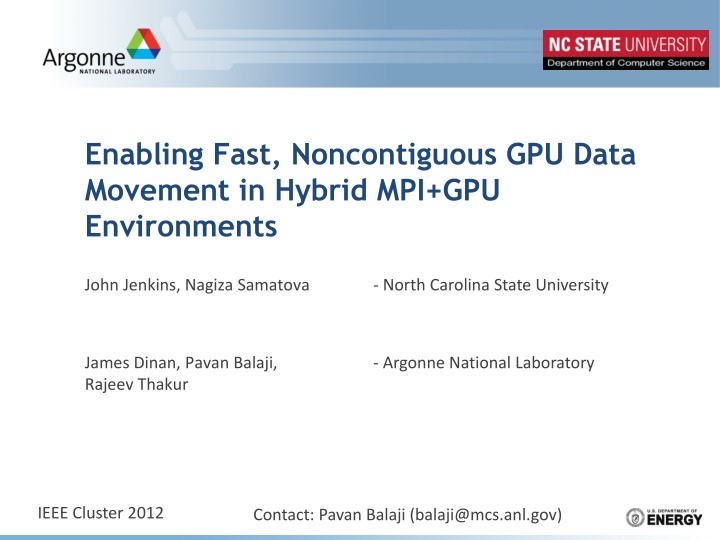 Argonne
NATIONAL LABORATORY

NC STATE UNIVERSITY
Department of Computer Science

Enabling Fast, Noncontiguous GPU Data Movement in Hybrid MPI+GPU Environments

John Jenkins, Nagiza Samatova

- North Carolina State University

James Dinan, Pavan Balaji, Rajeev Thakur

- Argonne National Laboratory

IEEE Cluster 2012

Contact: Pavan Balaji (balaji@mcs.anl.gov)

U.S. DEPARTMENT OF ENERGY